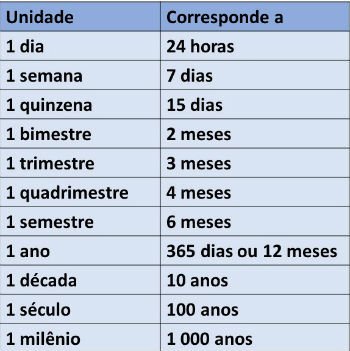 | Unidade | Corresponde a |
|---|---|
| 1 dia | 24 horas |
| 1 semana | 7 dias |
| 1 quinzena | 15 dias |
| 1 bimestre | 2 meses |
| 1 trimestre | 3 meses |
| 1 quadrimestre | 4 meses |
| 1 semestre | 6 meses |
| 1 ano | 365 dias ou 12 meses |
| 1 década | 10 anos |
| 1 século | 100 anos |
| 1 milênio | 1 000 anos |